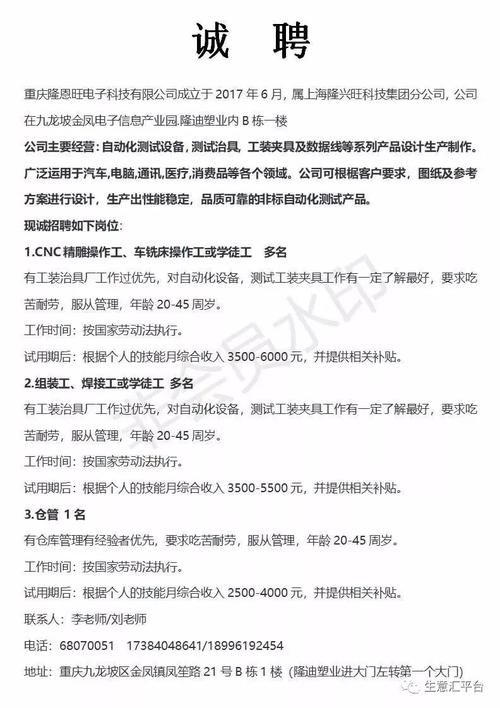 诚 聘

重庆隆恩旺电子科技有限公司成立于 2017 年 6 月，属上海隆兴旺科技集团分公司，公司在九龙坡金凤电子信息产业园.隆迪塑业内 B 栋一楼

公司主要经营：自动化测试设备，测试治具，工装夹具及数据线等系列产品设计生产制作。广泛运用于汽车,电脑,通讯,医疗,消费品等各个领域。公司可根据客户要求，图纸及参考方案进行设计，生产出性能稳定，品质可靠的非标自动化测试产品。

现诚招聘如下岗位：

1.CNC 精雕操作工、车铣床操作工或学徒工 多名

有工装治具厂工作过优先，对自动化设备，测试工装夹具工作有一定了解最好，要求吃苦耐劳，服从管理，年龄 20-45 周岁。

工作时间：按国家劳动法执行。

试用期后：根据个人的技能月综合收入 3500-6000 元，并提供相关补贴。

2.组装工、焊接工或学徒工 多名

有工装治具厂工作过优先，对自动化设备，测试工装夹具工作有一定了解最好，要求吃苦耐劳，服从管理，年龄 20-45 周岁。

工作时间：按国家劳动法执行。

试用期后：根据个人的技能月综合收入 3500-5500 元，并提供相关补贴。

3.仓管 1 名

有仓库管理有经验者优先，要求吃苦耐劳，服从管理，年龄 20-45 周岁。

工作时间：按国家劳动法执行。

试用期后：根据个人的技能月综合收入 2500-4000 元，并提供相关补贴。

联系人：李老师/刘老师

电话：68070051 17384048641/18996192454

地址：重庆九龙坡区金凤镇凤笙路 21 号 B 栋 1 楼（隆迪塑业进大门左转第一个大门）

非会员水印

生意汇平台